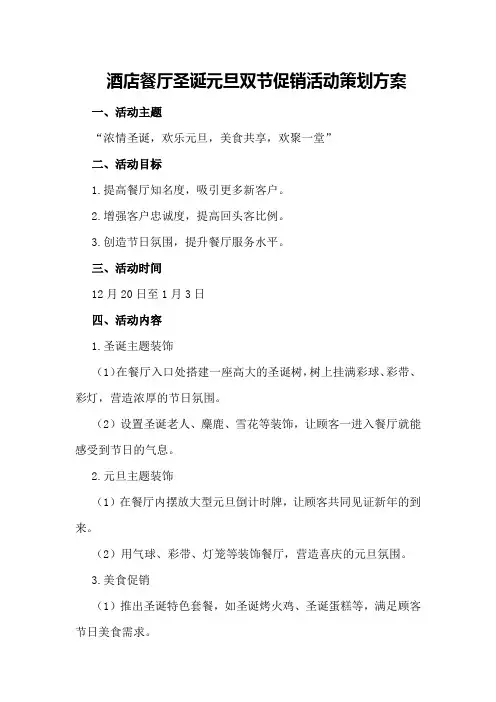 酒店餐厅圣诞元旦双节促销活动策划方案

一、活动主题

“浓情圣诞，欢乐元旦，美食共享，欢聚一堂”

二、活动目标

1.提高餐厅知名度，吸引更多新客户。

2.增强客户忠诚度，提高回头客比例。

3.创造节日氛围，提升餐厅服务水平。

三、活动时间

12月20日至1月3日

四、活动内容

1.圣诞主题装饰

（1）在餐厅入口处搭建一座高大的圣诞树，树上挂满彩球、彩带、彩灯，营造浓厚的节日氛围。

（2）设置圣诞老人、麋鹿、雪花等装饰，让顾客一进入餐厅就能感受到节日的气息。

2.元旦主题装饰

（1）在餐厅内摆放大型元旦倒计时牌，让顾客共同见证新年的到来。

（2）用气球、彩带、灯笼等装饰餐厅，营造喜庆的元旦氛围。

3.美食促销

（1）推出圣诞特色套餐，如圣诞烤火鸡、圣诞蛋糕等，满足顾客节日美食需求。